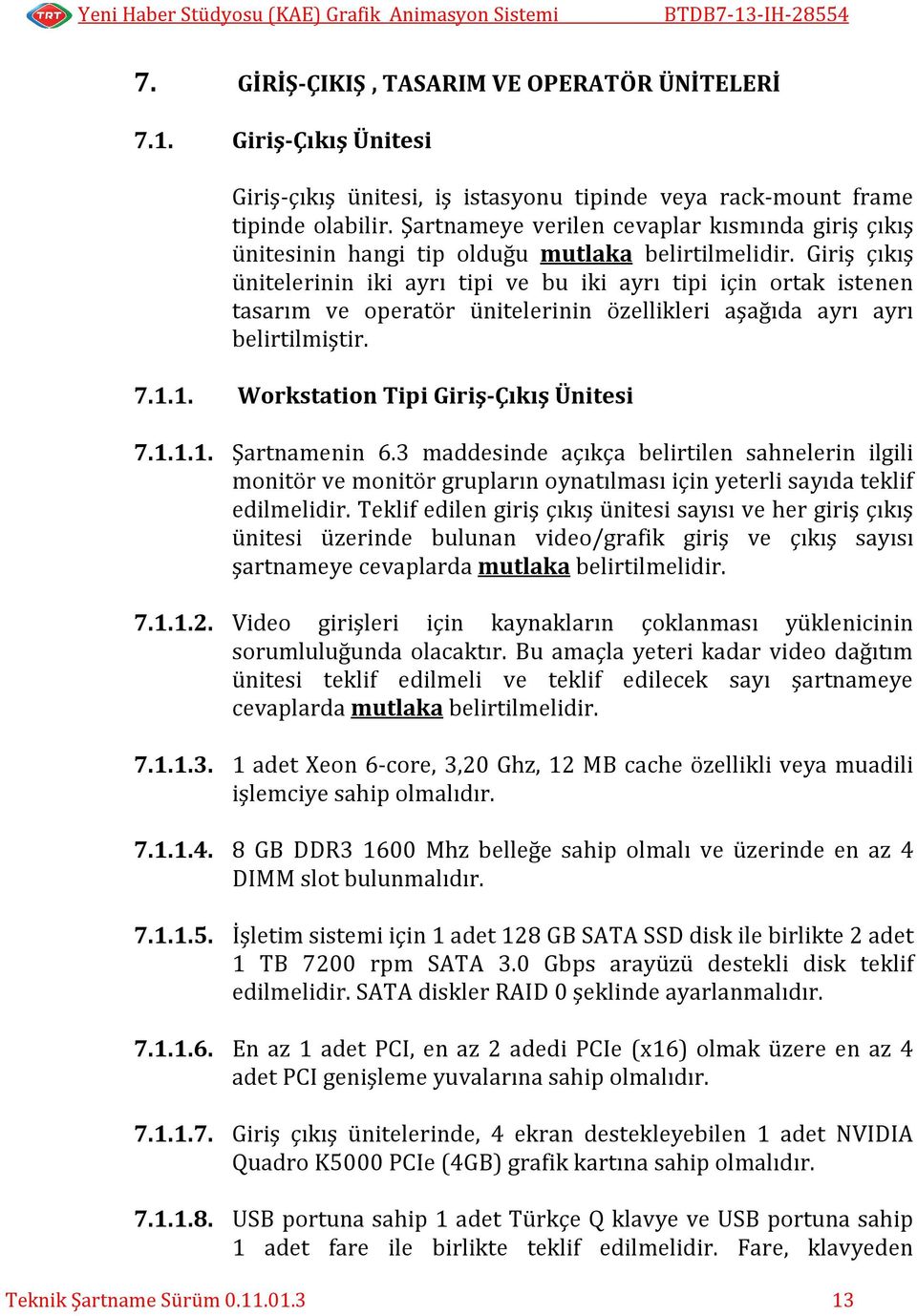 TRT Yeni Haber Stüdyosu (KAE) Grafik Animasyon Sistemi BTDB7-13-IH-28554

7. GİRİŞ-ÇIKIŞ , TASARIM VE OPERATÖR ÜNİTELERİ

7.1. Giriş-Çıkış Ünitesi

Giriş-çıkış ünitesi, iş istasyonu tipinde veya rack-mount frame tipinde olabilir. Şartnameye verilen cevaplar kısmında giriş çıkış ünitesinin hangi tip olduğu mutlaka belirtilmelidir. Giriş çıkış ünitelerinin iki ayrı tipi ve bu iki ayrı tipi için ortak istenen tasarım ve operatör ünitelerinin özellikleri aşağıda ayrı ayrı belirtilmiştir.

7.1.1. Workstation Tipi Giriş-Çıkış Ünitesi

7.1.1.1. Şartnamenin 6.3 maddesinde açıkça belirtilen sahnelerin ilgili monitör ve monitör grupların oynatılması için yeterli sayıda teklif edilmelidir. Teklif edilen giriş çıkış ünitesi sayısı ve her giriş çıkış ünitesi üzerinde bulunan video/grafik giriş ve çıkış sayısı şartnameye cevaplarda mutlaka belirtilmelidir.

7.1.1.2. Video girişleri için kaynakların çoklanması yüklenicinin sorumluluğunda olacaktır. Bu amaçla yeteri kadar video dağıtım ünitesi teklif edilmeli ve teklif edilecek sayı şartnameye cevaplarda mutlaka belirtilmelidir.

7.1.1.3. 1 adet Xeon 6-core, 3,20 Ghz, 12 MB cache özellikli veya muadili işlemciye sahip olmalıdır.

7.1.1.4. 8 GB DDR3 1600 Mhz belleğe sahip olmalı ve üzerinde en az 4 DIMM slot bulunmalıdır.

7.1.1.5. İşletim sistemi için 1 adet 128 GB SATA SSD disk ile birlikte 2 adet 1 TB 7200 rpm SATA 3.0 Gbps arayüzü destekli disk teklif edilmelidir. SATA diskler RAID 0 şeklinde ayarlanmalıdır.

7.1.1.6. En az 1 adet PCI, en az 2 adedi PCIe (x16) olmak üzere en az 4 adet PCI genişleme yuvalarına sahip olmalıdır.

7.1.1.7. Giriş çıkış ünitelerinde, 4 ekran destekleyebilen 1 adet NVIDIA Quadro K5000 PCIe (4GB) grafik kartına sahip olmalıdır.

7.1.1.8. USB portuna sahip 1 adet Türkçe Q klavye ve USB portuna sahip 1 adet fare ile birlikte teklif edilmelidir. Fare, klavyeden

Teknik Şartname Sürüm 0.11.01.3 13